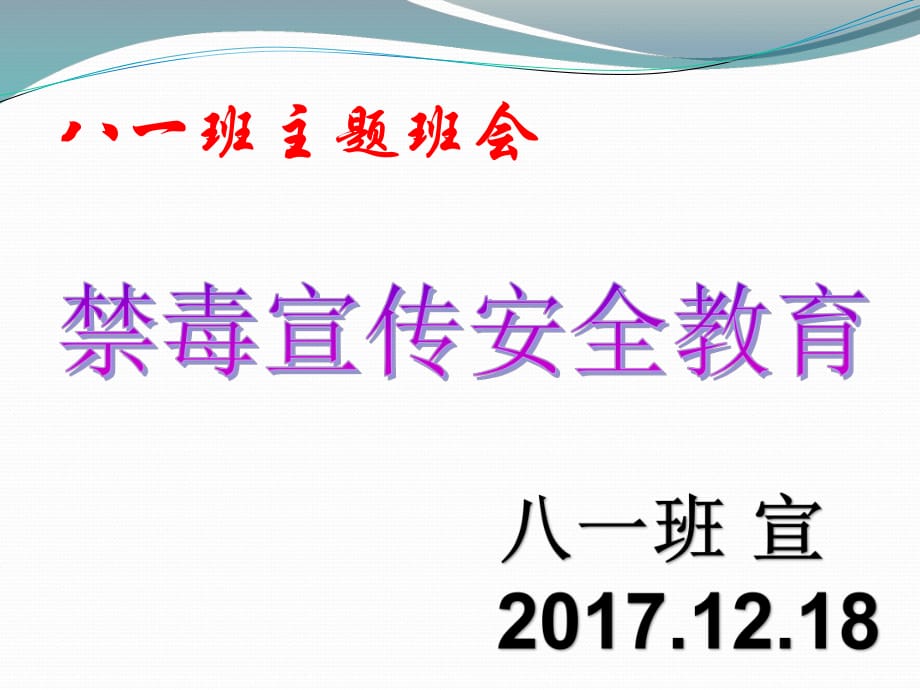 八一班主题班会

禁毒宣传安全教育

八一班 宣
2017.12.18